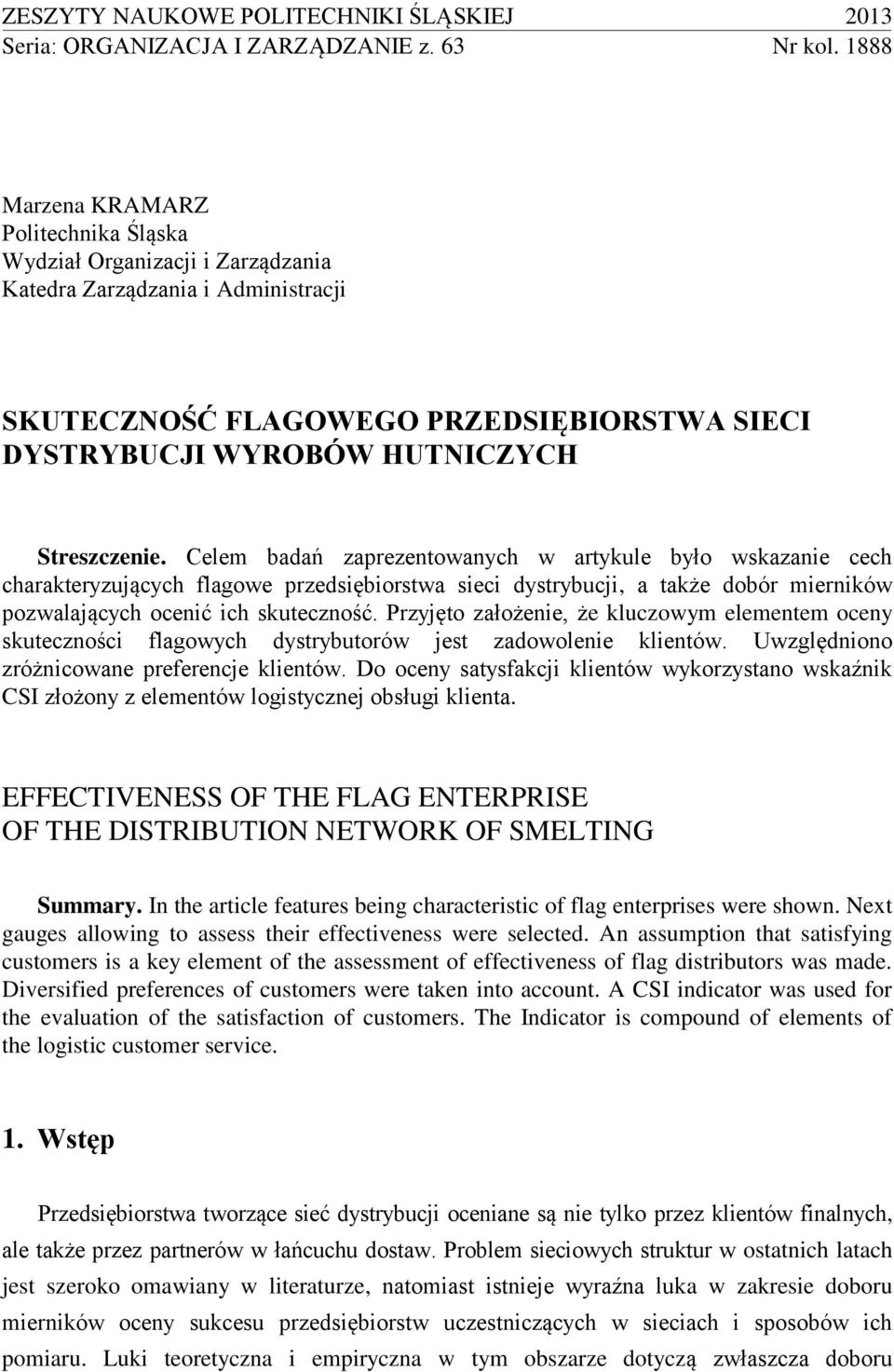 ZESZYTY NAUKOWE POLITECHNIKI ŚLĄSKIEJ 2013
Seria: ORGANIZACJA I ZARZĄDZANIE z. 63 Nr kol. 1888

Marzena KRAMARZ
Politechnika Śląska
Wydział Organizacji i Zarządzania
Katedra Zarządzania i Administracji

SKUTECZNOŚĆ FLAGOWEGO PRZEDSIĘBIORSTWA SIECI DYSTRYBUCJI WYROBÓW HUTNICZYCH

Streszczenie. Celem badań zaprezentowanych w artykule było wskazanie cech charakteryzujących flagowe przedsiębiorstwa sieci dystrybucji, a także dobór mierników pozwalających ocenić ich skuteczność. Przyjęto założenie, że kluczowym elementem oceny skuteczności flagowych dystrybutorów jest zadowolenie klientów. Uwzględniono zróżnicowane preferencje klientów. Do oceny satysfakcji klientów wykorzystano wskaźnik CSI złożony z elementów logistycznej obsługi klienta.

EFFECTIVENESS OF THE FLAG ENTERPRISE
OF THE DISTRIBUTION NETWORK OF SMELTING

Summary. In the article features being characteristic of flag enterprises were shown. Next gauges allowing to assess their effectiveness were selected. An assumption that satisfying customers is a key element of the assessment of effectiveness of flag distributors was made. Diversified preferences of customers were taken into account. A CSI indicator was used for the evaluation of the satisfaction of customers. The Indicator is compound of elements of the logistic customer service.

1. Wstęp

Przedsiębiorstwa tworzące sieć dystrybucji oceniane są nie tylko przez klientów finalnych, ale także przez partnerów w łańcuchu dostaw. Problem sieciowych struktur w ostatnich latach jest szeroko omawiany w literaturze, natomiast istnieje wyraźna luka w zakresie doboru mierników oceny sukcesu przedsiębiorstw uczestniczących w sieciach i sposobów ich pomiaru. Luki teoretyczna i empiryczna w tym obszarze dotyczą zwłaszcza doboru